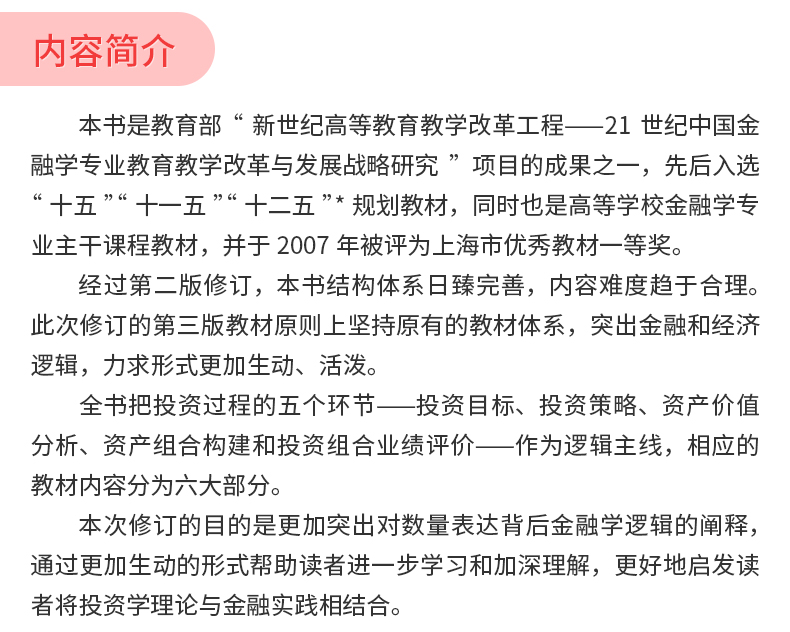 内容简介

本书是教育部“新世纪高等教育教学改革工程——21 世纪中国金融学专业教育教学改革与发展战略研究”项目的成果之一，先后入选“十五”“十一五”“十二五”* 规划教材，同时也是高等学校金融学专业主干课程教材，并于 2007 年被评为上海市优秀教材一等奖。

经过第二版修订，本书结构体系日臻完善，内容难度趋于合理。此次修订的第三版教材原则上坚持原有的教材体系，突出金融和经济逻辑，力求形式更加生动、活泼。

全书把投资过程的五个环节——投资目标、投资策略、资产价值分析、资产组合构建和投资组合业绩评价——作为逻辑主线，相应的教材内容分为六大部分。

本次修订的目的是更加突出对数量表达背后金融学逻辑的阐释，通过更加生动的形式帮助读者进一步学习和加深理解，更好地启发读者将投资学理论与金融实践相结合。